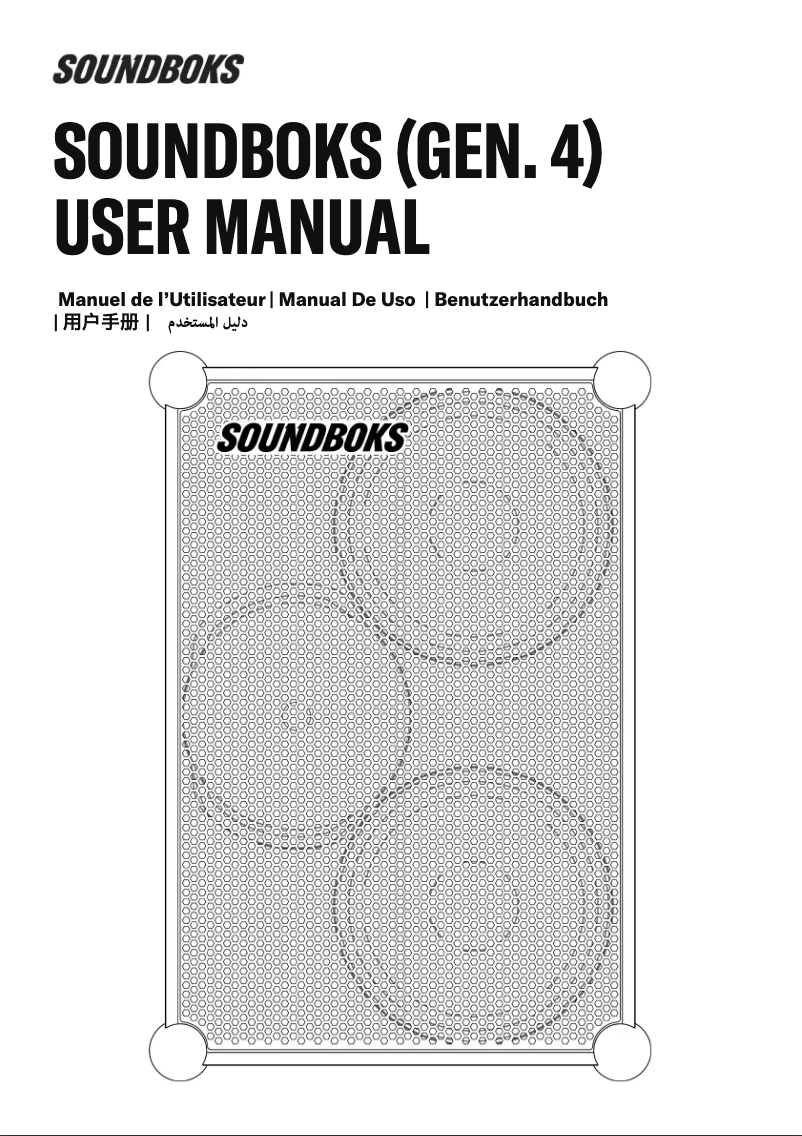 SOUNDBOKS

SOUNDBOKS (GEN. 4) USER MANUAL

Manuel de l'Utilisateur | Manual De Uso | Benutzerhandbuch | 用户手册 | دليل المستخدم

SOUNDBOKS